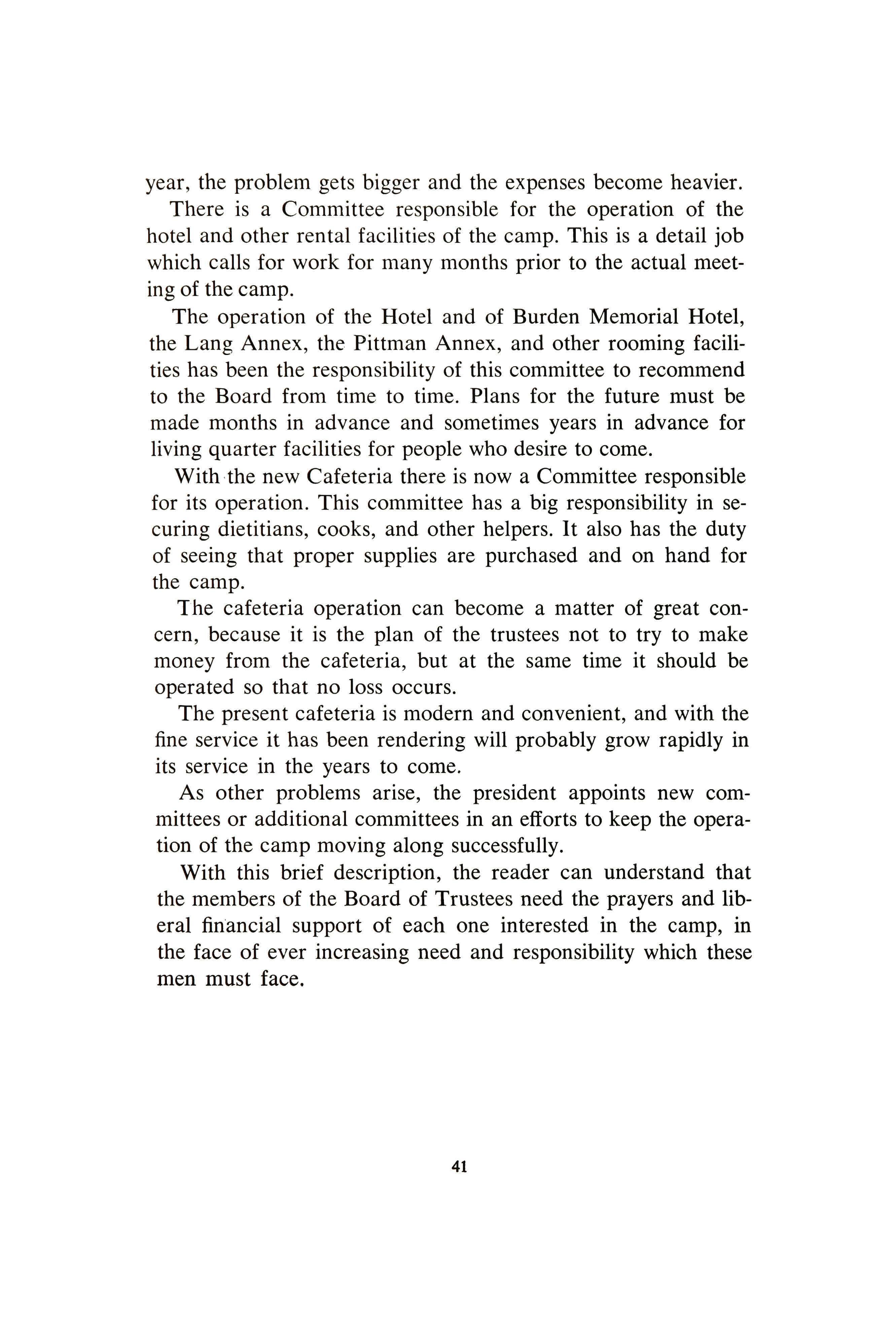 year, the problem gets bigger and the expenses become heavier.

There is a Committee responsible for the operation of the hotel and other rental facilities of the camp. This is a detail job which calls for work for many months prior to the actual meeting of the camp.

The operation of the Hotel and of Burden Memorial Hotel, the Lang Annex, the Pittman Annex, and other rooming facilities has been the responsibility of this committee to recommend to the Board from time to time. Plans for the future must be made months in advance and sometimes years in advance for living quarter facilities for people who desire to come.

With the new Cafeteria there is now a Committee responsible for its operation. This committee has a big responsibility in securing dietitians, cooks, and other helpers. It also has the duty of seeing that proper supplies are purchased and on hand for the camp.

The cafeteria operation can become a matter of great concern, because it is the plan of the trustees not to try to make money from the cafeteria, but at the same time it should be operated so that no loss occurs.

The present cafeteria is modern and convenient, and with the fine service it has been rendering will probably grow rapidly in its service in the years to come.

As other problems arise, the president appoints new committees or additional committees in an efforts to keep the operation of the camp moving along successfully.

With this brief description, the reader can understand that the members of the Board of Trustees need the prayers and liberal financial support of each one interested in the camp, in the face of ever increasing need and responsibility which these men must face.

41